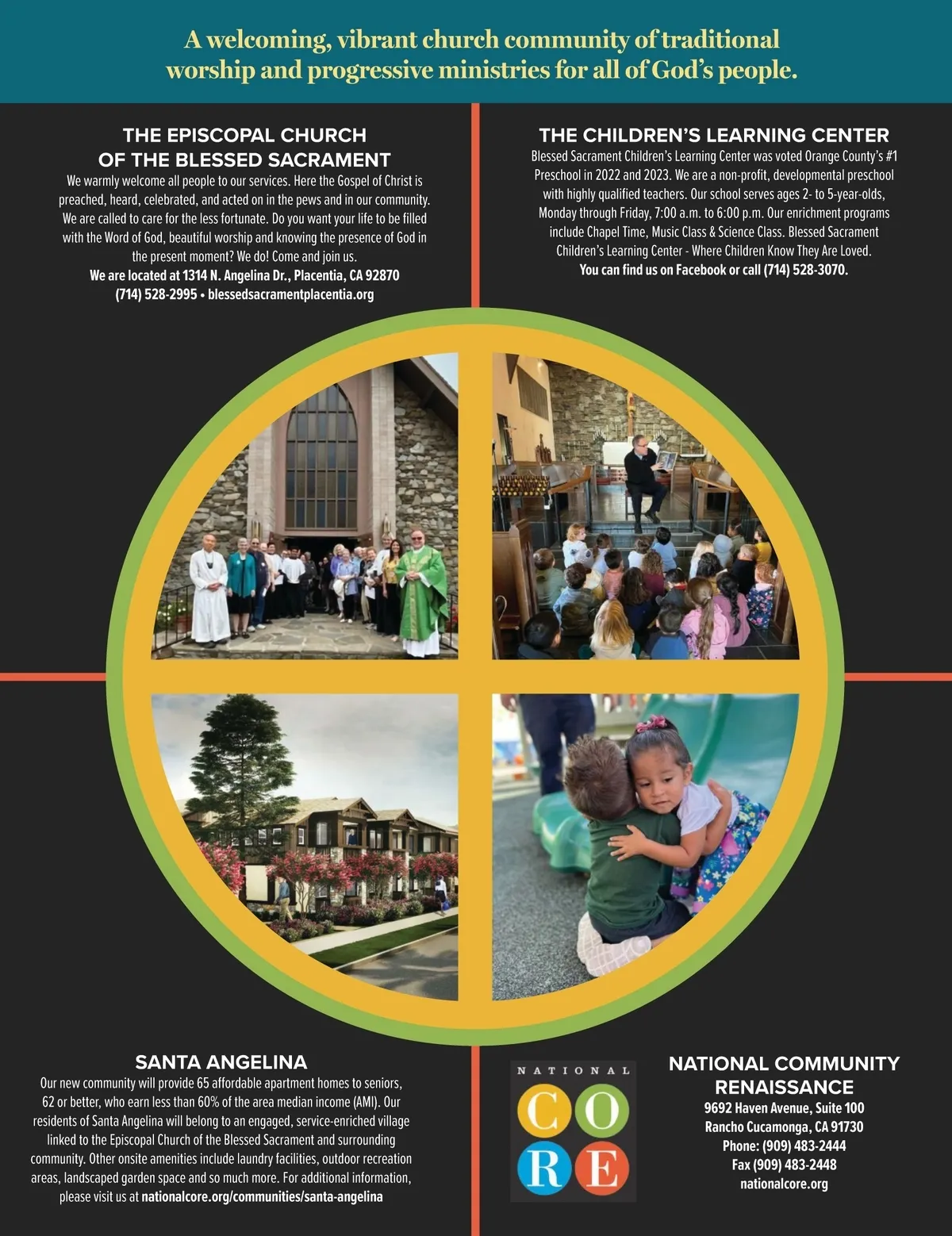 A welcoming, vibrant church community of traditional worship and progressive ministries for all of God's people.

THE EPISCOPAL CHURCH
OF THE BLESSED SACRAMENT

We warmly welcome all people to our services. Here the Gospel of Christ is preached, heard, celebrated, and acted on in the pews and in our community. We are called to care for the less fortunate. Do you want your life to be filled with the Word of God, beautiful worship and knowing the presence of God in the present moment? We do! Come and join us.

We are located at 1314 N. Angelina Dr., Placentia, CA 92870
(714) 528-2995 • blessedsacramentplacentia.org

THE CHILDREN'S LEARNING CENTER

Blessed Sacrament Children's Learning Center was voted Orange County's #1 Preschool in 2022 and 2023. We are a non-profit, developmental preschool with highly qualified teachers. Our school serves ages 2- to 5-year-olds, Monday through Friday, 7:00 a.m. to 6:00 p.m. Our enrichment programs include Chapel Time, Music Class & Science Class. Blessed Sacrament Children's Learning Center - Where Children Know They Are Loved.

You can find us on Facebook or call (714) 528-3070.

SANTA ANGELINA

Our new community will provide 65 affordable apartment homes to seniors, 62 or better, who earn less than 60% of the area median income (AMI). Our residents of Santa Angelina will belong to an engaged, service-enriched village linked to the Episcopal Church of the Blessed Sacrament and surrounding community. Other onsite amenities include laundry facilities, outdoor recreation areas, landscaped garden space and so much more. For additional information, please visit us at nationalcore.org/communities/santa-angelina

NATIONAL
CO
RE

NATIONAL COMMUNITY
RENAISSANCE

9692 Haven Avenue, Suite 100
Rancho Cucamonga, CA 91730
Phone: (909) 483-2444
Fax (909) 483-2448
nationalcore.org